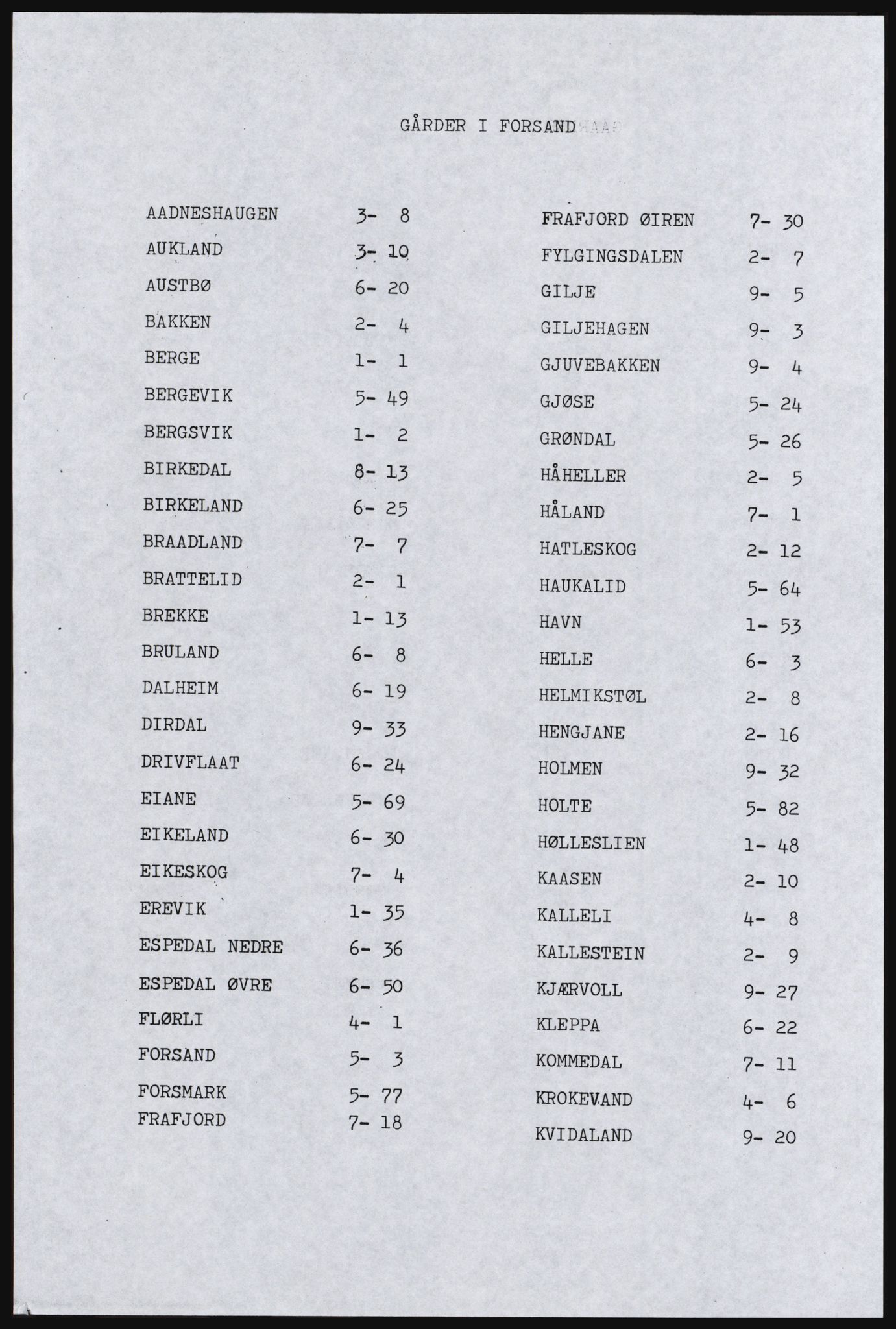 GÅRDER I FORSAND

AADNESHAUGEN 3- 8
AUKLAND 3- 10
AUSTBØ 6- 20
BAKKEN 2- 4
BERGE 1- 1
BERGEVIK 5- 49
BERGSVIK 1- 2
BIRKEDAL 8- 13
BIRKELAND 6- 25
BRAADLAND 7- 7
BRATTELID 2- 1
BREKKE 1- 13
BRULAND 6- 8
DALHEIM 6- 19
DIRDAL 9- 33
DRIVFLAAT 6- 24
EIANE 5- 69
EIKELAND 6- 30
EIKESKOG 7- 4
EREVIK 1- 35
ESPEDAL NEDRE 6- 36
ESPEDAL ØVRE 6- 50
FLØRLI 4- 1
FORSAND 5- 3
FORSMARK 5- 77
FRAFJORD 7- 18

FRAFJORD ØIREN 7- 30
FYLGINGSDALEN 2- 7
GILJE 9- 5
GILJEHAGEN 9- 3
GJUVEBAKKEN 9- 4
GJØSE 5- 24
GRØNDAL 5- 26
HÅHELLER 2- 5
HÅLAND 7- 1
HATLESKOG 2- 12
HAUKALID 5- 64
HAVN 1- 53
HELLE 6- 3
HELMIKSTØL 2- 8
HENGJANE 2- 16
HOLMEN 9- 32
HOLTE 5- 82
HØLLESLIEN 1- 48
KAASEN 2- 10
KALLELI 4- 8
KALLESTEIN 2- 9
KJÆRVOLL 9- 27
KLEPPA 6- 22
KOMMEDAL 7- 11
KROKEVAND 4- 6
KVIDALAND 9- 20